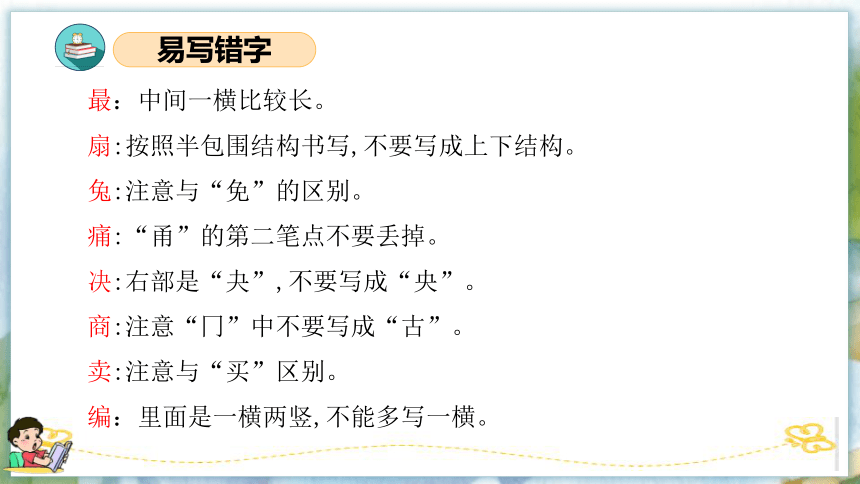 易写错字

最：中间一横比较长。

扇:按照半包围结构书写,不要写成上下结构。

兔:注意与“免”的区别。

痛:“甬”的第二笔点不要丢掉。

决:右部是“夬”,不要写成“央”。

商:注意“冂”中不要写成“古”。

卖:注意与“买”区别。

编：里面是一横两竖,不能多写一横。